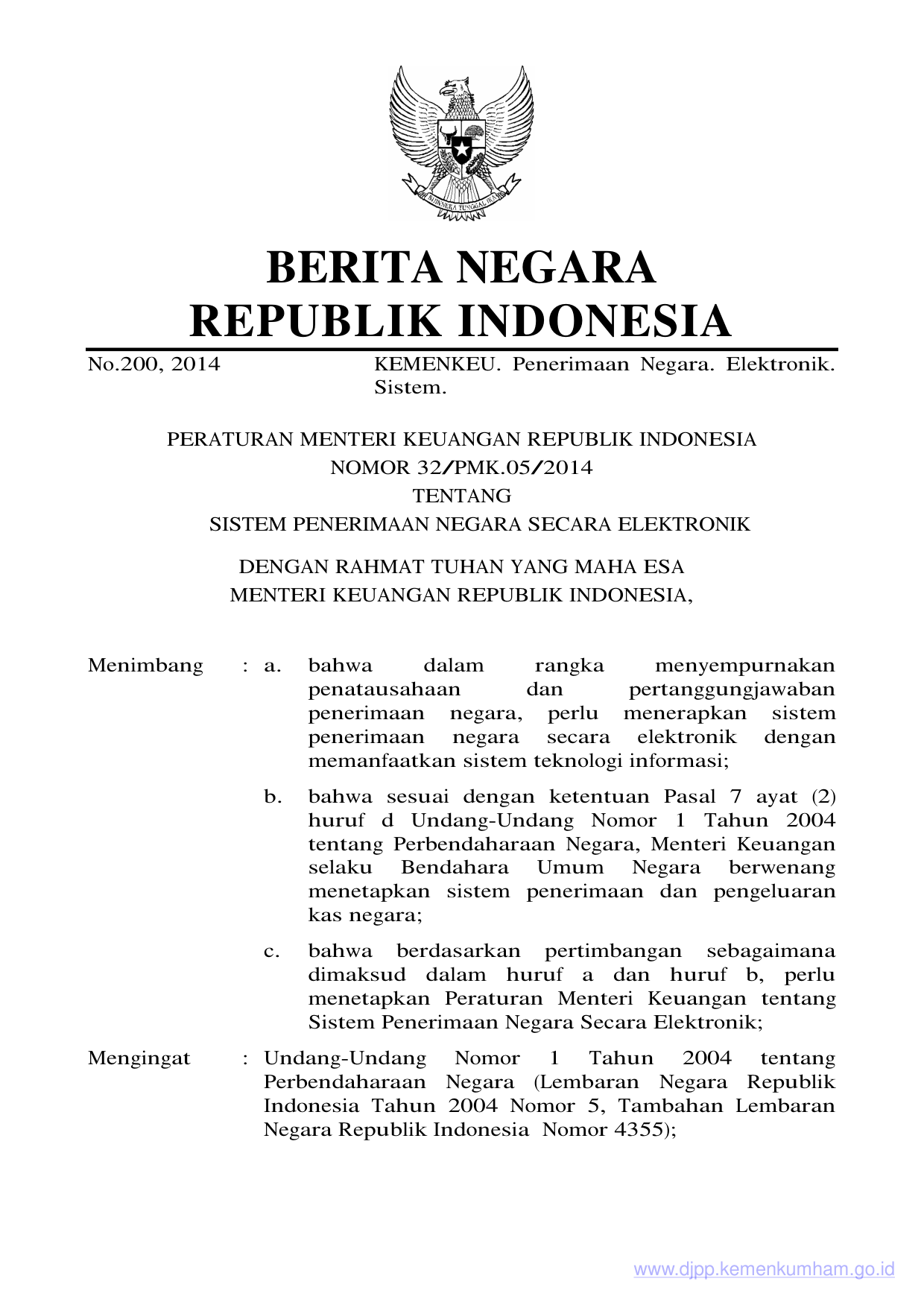 BHINNEKA TUNGGAL IKA

BERITA NEGARA
REPUBLIK INDONESIA

No.200, 2014 KEMENKEU. Penerimaan Negara. Elektronik. Sistem.

PERATURAN MENTERI KEUANGAN REPUBLIK INDONESIA
NOMOR 32/PMK.05/2014
TENTANG
SISTEM PENERIMAAN NEGARA SECARA ELEKTRONIK

DENGAN RAHMAT TUHAN YANG MAHA ESA
MENTERI KEUANGAN REPUBLIK INDONESIA,

Menimbang : a. bahwa dalam rangka menyempurnakan penatausahaan dan pertanggungjawaban penerimaan negara, perlu menerapkan sistem penerimaan negara secara elektronik dengan memanfaatkan sistem teknologi informasi;

b. bahwa sesuai dengan ketentuan Pasal 7 ayat (2) huruf d Undang-Undang Nomor 1 Tahun 2004 tentang Perbendaharaan Negara, Menteri Keuangan selaku Bendahara Umum Negara berwenang menetapkan sistem penerimaan dan pengeluaran kas negara;

c. bahwa berdasarkan pertimbangan sebagaimana dimaksud dalam huruf a dan huruf b, perlu menetapkan Peraturan Menteri Keuangan tentang Sistem Penerimaan Negara Secara Elektronik;

Mengingat : Undang-Undang Nomor 1 Tahun 2004 tentang Perbendaharaan Negara (Lembaran Negara Republik Indonesia Tahun 2004 Nomor 5, Tambahan Lembaran Negara Republik Indonesia Nomor 4355);

www.djpp.kemenkumham.go.id